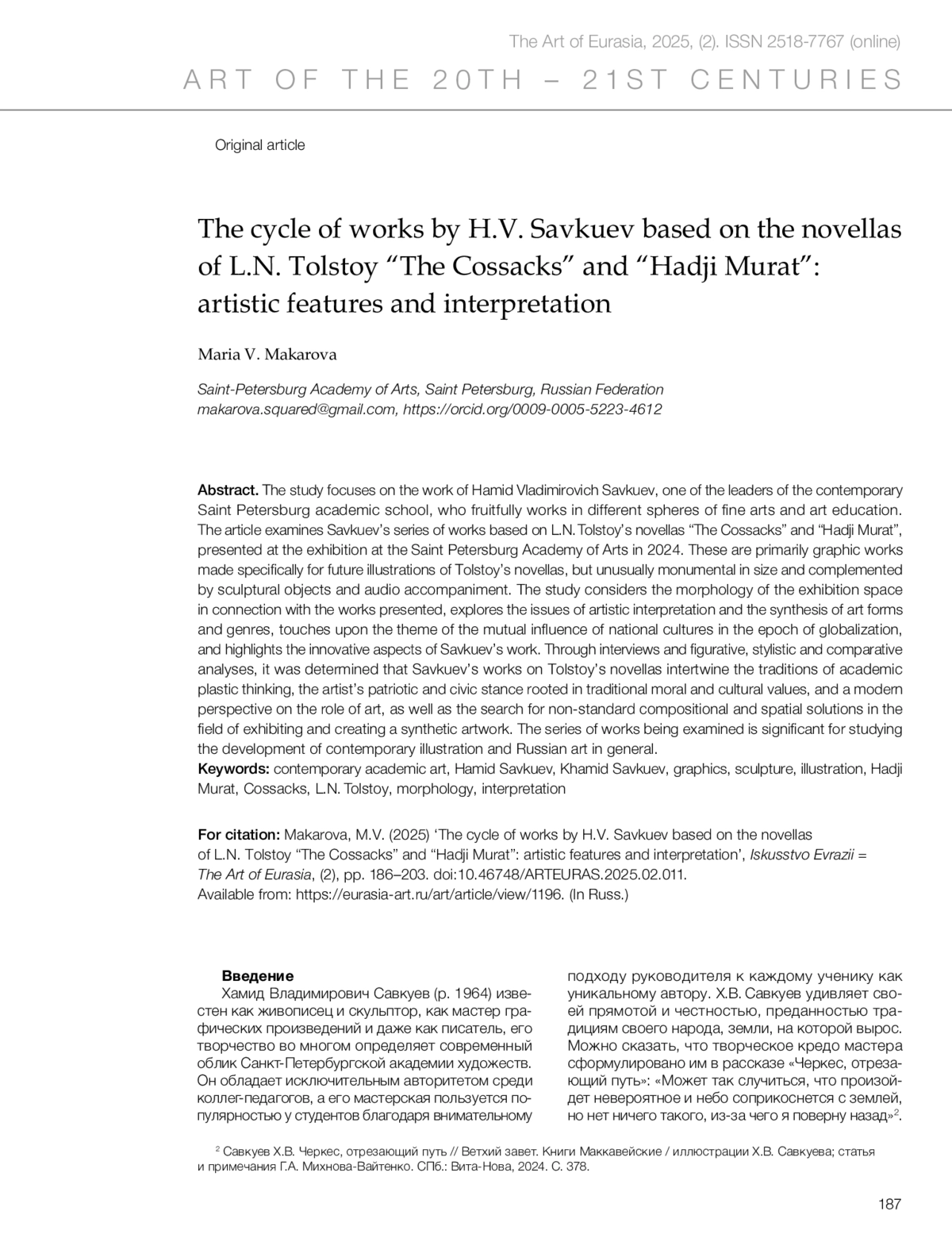 The Art of Eurasia, 2025, (2). ISSN 2518-7767 (online)

ART OF THE 20TH – 21ST CENTURIES

Original article

The cycle of works by H.V. Savkuev based on the novellas of L.N. Tolstoy “The Cossacks” and “Hadji Murat”: artistic features and interpretation

Maria V. Makarova

Saint-Petersburg Academy of Arts, Saint Petersburg, Russian Federation
makarova.squared@gmail.com, https://orcid.org/0009-0005-5223-4612

Abstract. The study focuses on the work of Hamid Vladimirovich Savkuev, one of the leaders of the contemporary Saint Petersburg academic school, who fruitfully works in different spheres of fine arts and art education. The article examines Savkuev’s series of works based on L.N. Tolstoy’s novellas “The Cossacks” and “Hadji Murat”, presented at the exhibition at the Saint Petersburg Academy of Arts in 2024. These are primarily graphic works made specifically for future illustrations of Tolstoy’s novellas, but unusually monumental in size and complemented by sculptural objects and audio accompaniment. The study considers the morphology of the exhibition space in connection with the works presented, explores the issues of artistic interpretation and the synthesis of art forms and genres, touches upon the theme of the mutual influence of national cultures in the epoch of globalization, and highlights the innovative aspects of Savkuev’s work. Through interviews and figurative, stylistic and comparative analyses, it was determined that Savkuev’s works on Tolstoy’s novellas intertwine the traditions of academic plastic thinking, the artist’s patriotic and civic stance rooted in traditional moral and cultural values, and a modern perspective on the role of art, as well as the search for non-standard compositional and spatial solutions in the field of exhibiting and creating a synthetic artwork. The series of works being examined is significant for studying the development of contemporary illustration and Russian art in general.
Keywords: contemporary academic art, Hamid Savkuev, Khamid Savkuev, graphics, sculpture, illustration, Hadji Murat, Cossacks, L.N. Tolstoy, morphology, interpretation

For citation: Makarova, M.V. (2025) ‘The cycle of works by H.V. Savkuev based on the novellas of L.N. Tolstoy “The Cossacks” and “Hadji Murat”: artistic features and interpretation’, Iskusstvo Evrazii = The Art of Eurasia, (2), pp. 186–203. doi:10.46748/ARTEURAS.2025.02.011. Available from: https://eurasia-art.ru/art/article/view/1196. (In Russ.)

Введение
Хамид Владимирович Савкуев (р. 1964) известен как живописец и скульптор, как мастер графических произведений и даже как писатель, его творчество во многом определяет современный облик Санкт-Петербургской академии художеств. Он обладает исключительным авторитетом среди коллег-педагогов, а его мастерская пользуется популярностью у студентов благодаря внимательному

подходу руководителя к каждому ученику как уникальному автору. Х.В. Савкуев удивляет своей прямотой и честностью, преданностью традициям своего народа, земли, на которой вырос. Можно сказать, что творческое кредо мастера сформулировано им в рассказе «Черкес, отрезающий путь»: «Может так случиться, что произойдет невероятное и небо соприкоснется с землей, но нет ничего такого, из-за чего я поверну назад»$^2$.

$^2$ Савкуев Х.В. Черкес, отрезающий путь // Ветхий завет. Книги Маккавейские / иллюстрации Х.В. Савкуева; статья и примечания Г.А. Михнова-Вайтенко. СПб.: Вита-Нова, 2024. С. 378.

187